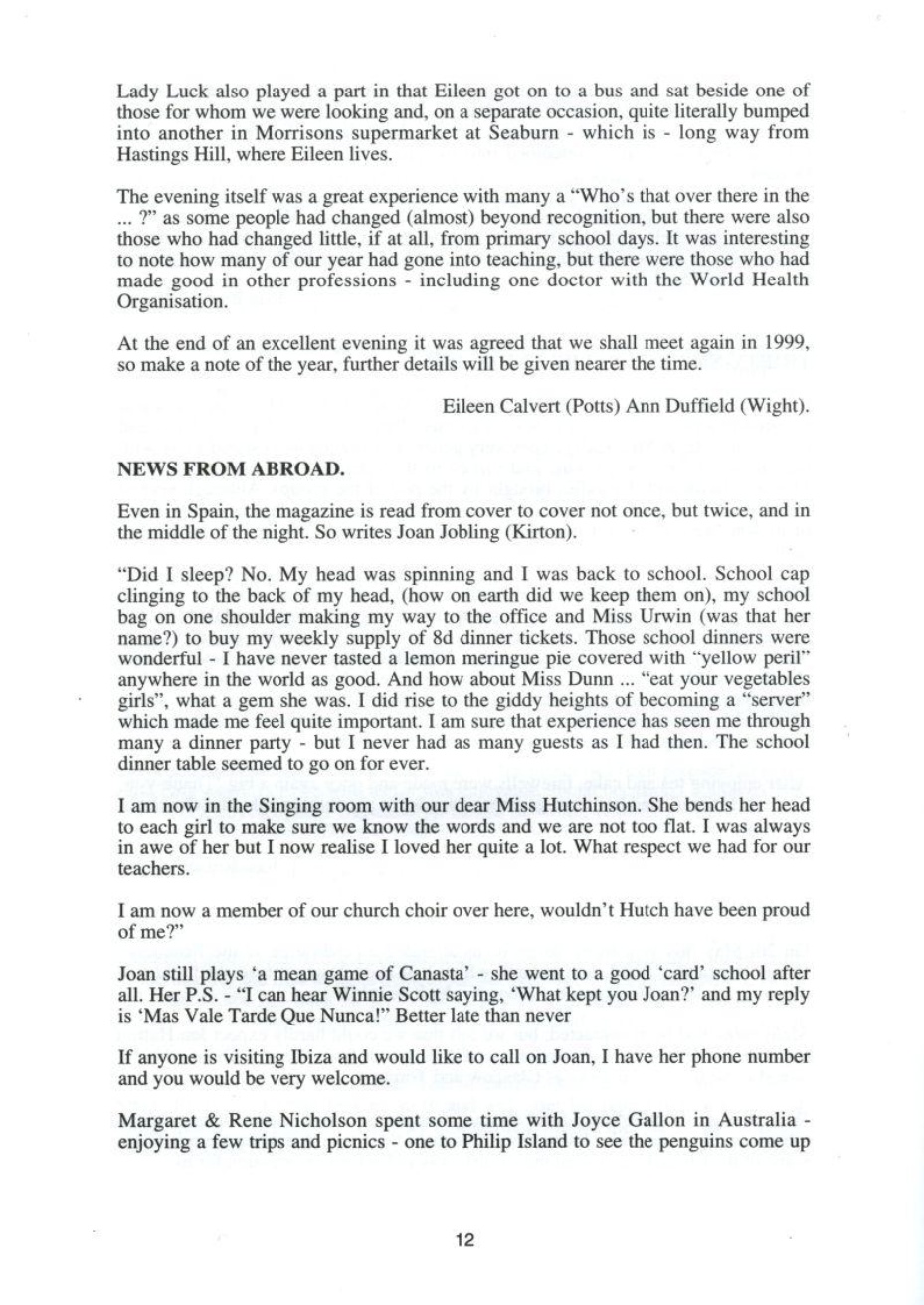 Lady Luck also played a part in that Eileen got on to a bus and sat beside one of those for whom we were looking and, on a separate occasion, quite literally bumped into another in Morrisons supermarket at Seaburn - which is - long way from Hastings Hill, where Eileen lives.

The evening itself was a great experience with many a "Who's that over there in the ... ?" as some people had changed (almost) beyond recognition, but there were also those who had changed little, if at all, from primary school days. It was interesting to note how many of our year had gone into teaching, but there were those who had made good in other professions - including one doctor with the World Health Organisation.

At the end of an excellent evening it was agreed that we shall meet again in 1999, so make a note of the year, further details will be given nearer the time.

Eileen Calvert (Potts) Ann Duffield (Wight).

NEWS FROM ABROAD.

Even in Spain, the magazine is read from cover to cover not once, but twice, and in the middle of the night. So writes Joan Jobling (Kirton).

"Did I sleep? No. My head was spinning and I was back to school. School cap clinging to the back of my head, (how on earth did we keep them on), my school bag on one shoulder making my way to the office and Miss Urwin (was that her name?) to buy my weekly supply of 8d dinner tickets. Those school dinners were wonderful - I have never tasted a lemon meringue pie covered with "yellow peril" anywhere in the world as good. And how about Miss Dunn ... "eat your vegetables girls", what a gem she was. I did rise to the giddy heights of becoming a "server" which made me feel quite important. I am sure that experience has seen me through many a dinner party - but I never had as many guests as I had then. The school dinner table seemed to go on for ever.

I am now in the Singing room with our dear Miss Hutchinson. She bends her head to each girl to make sure we know the words and we are not too flat. I was always in awe of her but I now realise I loved her quite a lot. What respect we had for our teachers.

I am now a member of our church choir over here, wouldn't Hutch have been proud of me?"

Joan still plays 'a mean game of Canasta' - she went to a good 'card' school after all. Her P.S. - "I can hear Winnie Scott saying, 'What kept you Joan?' and my reply is 'Mas Vale Tarde Que Nunca!" Better late than never

If anyone is visiting Ibiza and would like to call on Joan, I have her phone number and you would be very welcome.

Margaret & Rene Nicholson spent some time with Joyce Gallon in Australia - enjoying a few trips and picnics - one to Philip Island to see the penguins come up

12